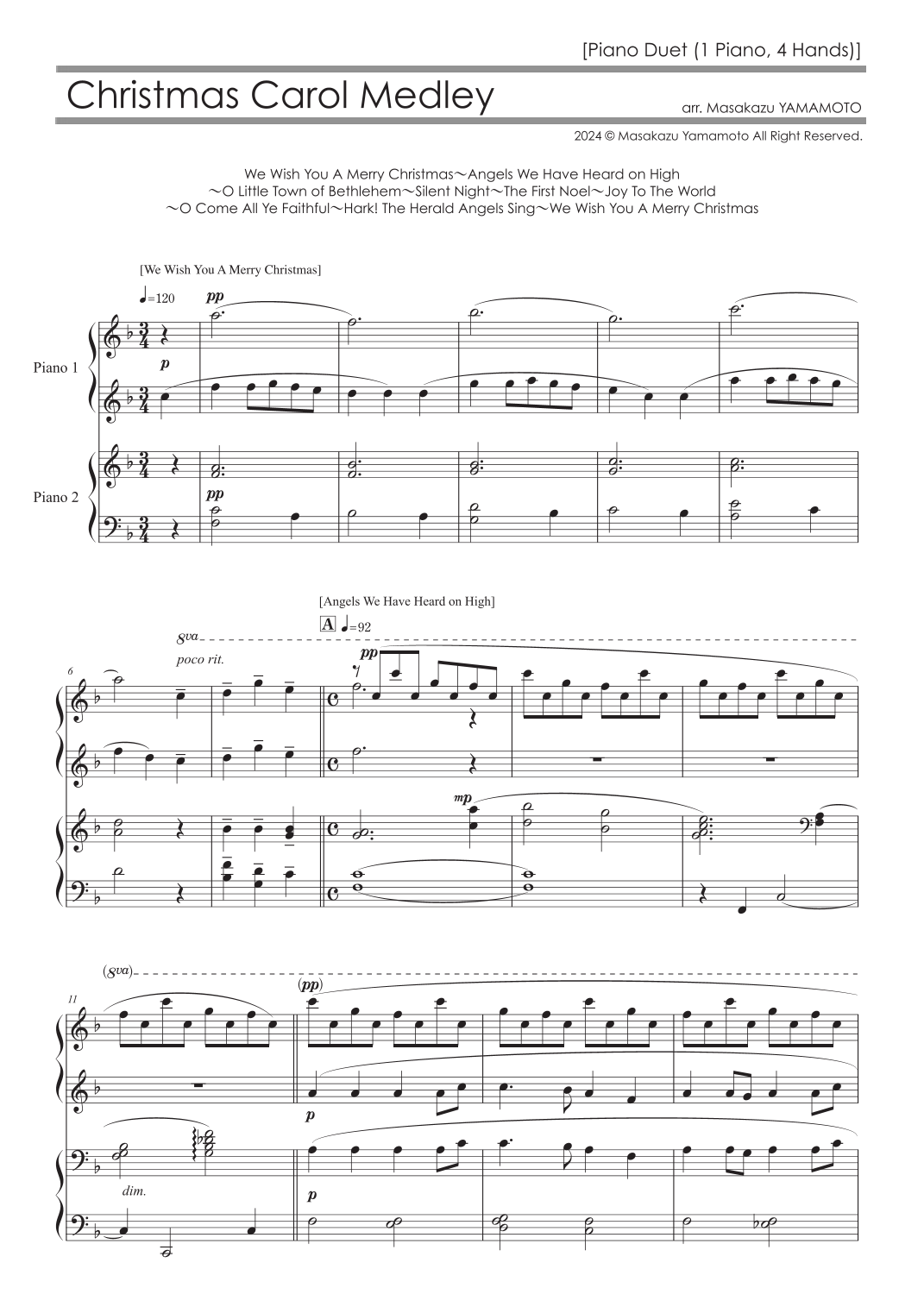 [Piano Duet (1 Piano, 4 Hands)]

Christmas Carol Medley

arr. Masakazu YAMAMOTO

2024 © Masakazu Yamamoto All Right Reserved.

We Wish You A Merry Christmas～Angels We Have Heard on High ～O Little Town of Bethlehem～Silent Night～The First Noel～Joy To The World ～O Come All Ye Faithful～Hark! The Herald Angels Sing～We Wish You A Merry Christmas

[We Wish You A Merry Christmas]

♩=120

pp

p

Piano 1

Piano 2

pp

[Angels We Have Heard on High]

A ♩=92

8va

poco rit.

6

pp

mp

(8va)

11

(pp)

p

dim.

p